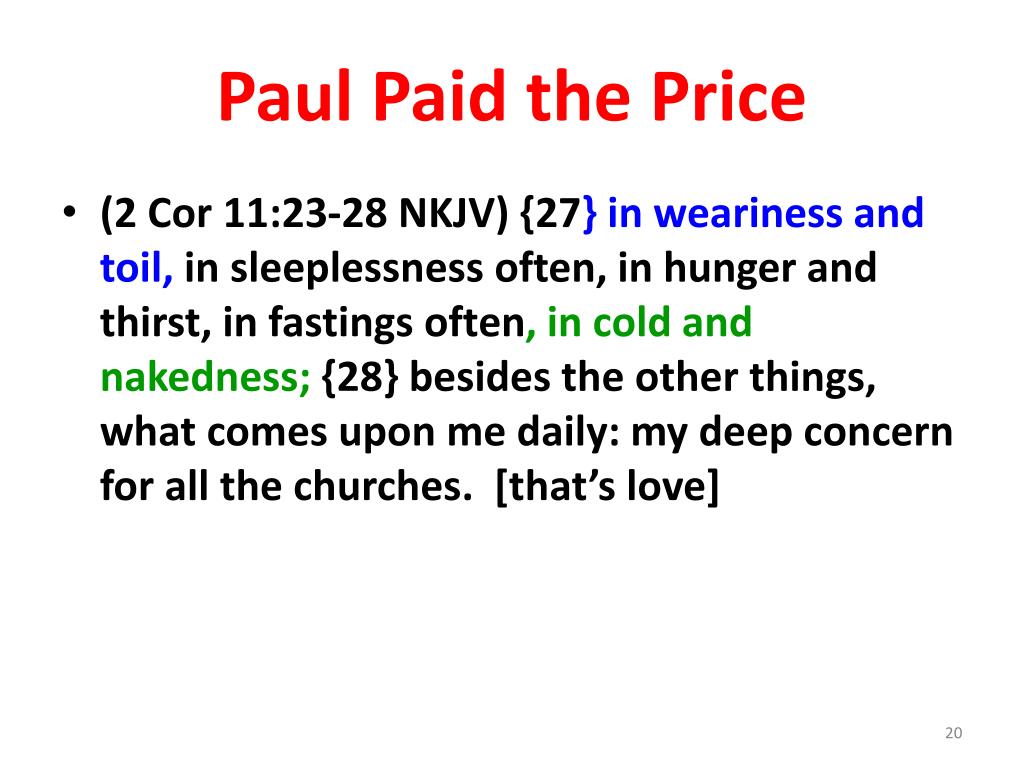 Paul Paid the Price

• (2 Cor 11:23-28 NKJV) {27} in weariness and toil, in sleeplessness often, in hunger and thirst, in fastings often, in cold and nakedness; {28} besides the other things, what comes upon me daily: my deep concern for all the churches. [that's love]

20